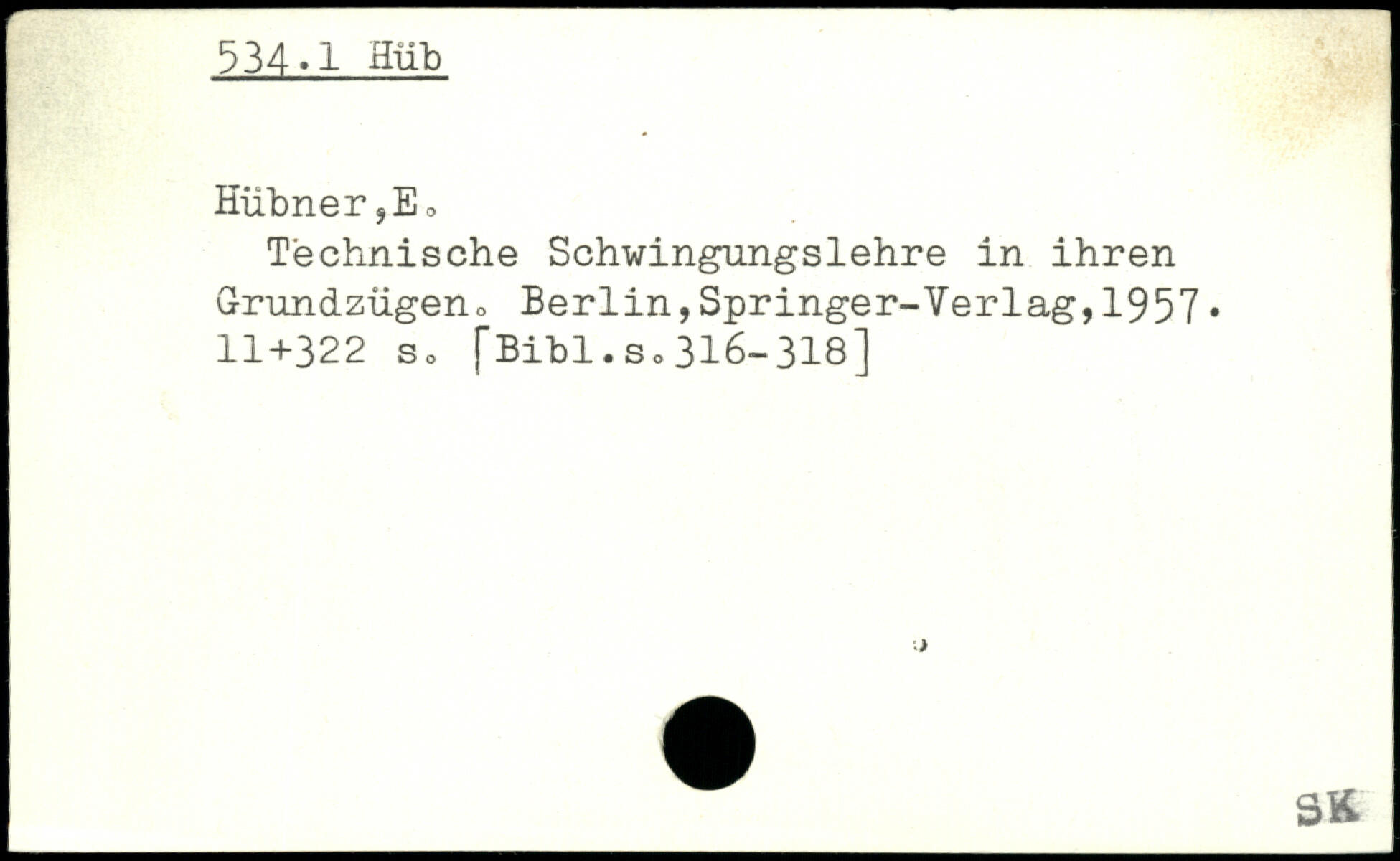 534.1 Hüb

Hübner,E.

Technische Schwingungslehre in ihren Grundzügen. Berlin,Springer-Verlag,1957. 11+322 s. [Bibl.s.316-318]

SK